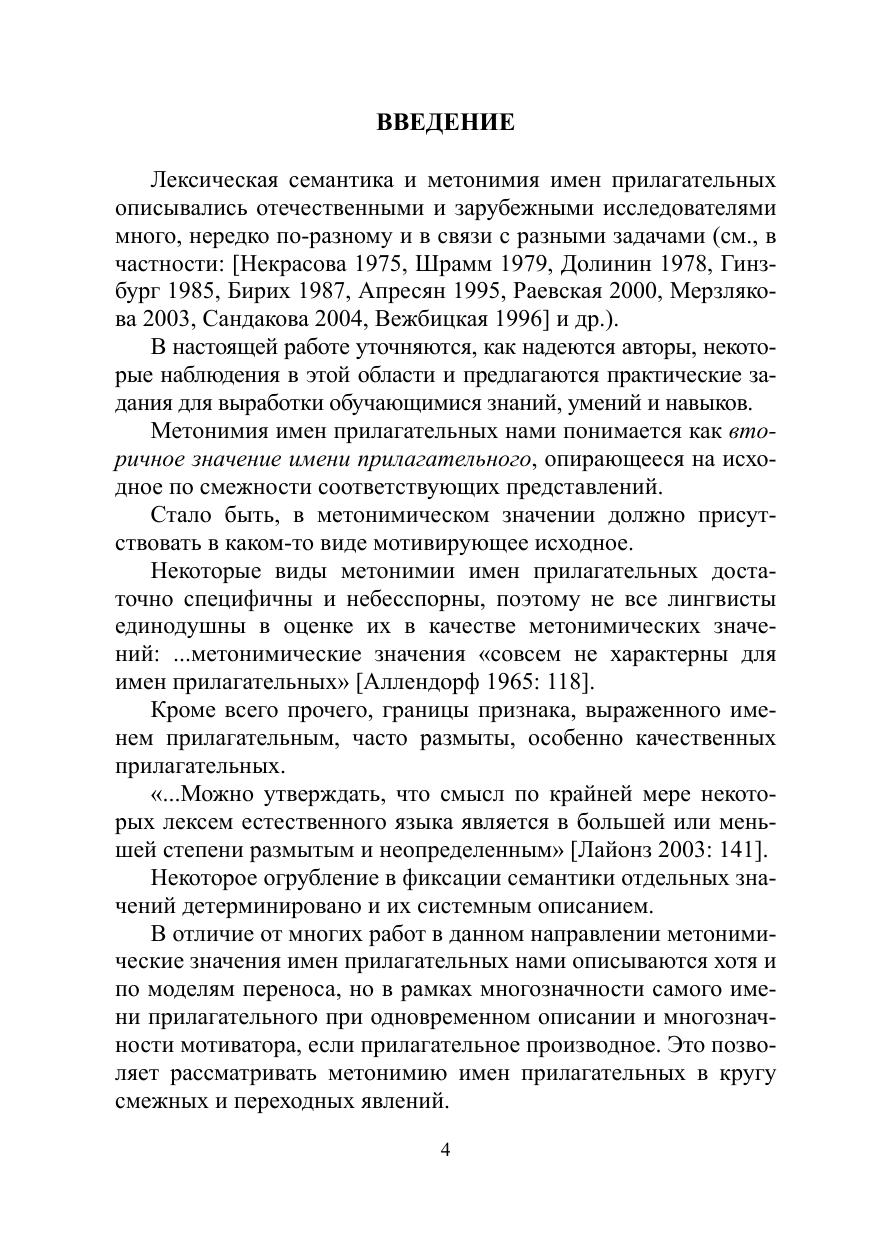 ВВЕДЕНИЕ

Лексическая семантика и метонимия имен прилагательных описывались отечественными и зарубежными исследователями много, нередко по-разному и в связи с разными задачами (см., в частности: [Некрасова 1975, Шрамм 1979, Долинин 1978, Гинзбург 1985, Бирих 1987, Апресян 1995, Раевская 2000, Мерзлякова 2003, Сандакова 2004, Вежбицкая 1996] и др.).

В настоящей работе уточняются, как надеются авторы, некоторые наблюдения в этой области и предлагаются практические задания для выработки обучающимися знаний, умений и навыков.

Метонимия имен прилагательных нами понимается как вторичное значение имени прилагательного, опирающееся на исходное по смежности соответствующих представлений.

Стало быть, в метонимическом значении должно присутствовать в каком-то виде мотивирующее исходное.

Некоторые виды метонимии имен прилагательных достаточно специфичны и небесспорны, поэтому не все лингвисты единодушны в оценке их в качестве метонимических значений: ...метонимические значения «совсем не характерны для имен прилагательных» [Аллендорф 1965: 118].

Кроме всего прочего, границы признака, выраженного именем прилагательным, часто размыты, особенно качественных прилагательных.

«...Можно утверждать, что смысл по крайней мере некоторых лексем естественного языка является в большей или меньшей степени размытым и неопределенным» [Лайонз 2003: 141].

Некоторое огрубление в фиксации семантики отдельных значений детерминировано и их системным описанием.

В отличие от многих работ в данном направлении метонимические значения имен прилагательных нами описываются хотя и по моделям переноса, но в рамках многозначности самого имени прилагательного при одновременном описании и многозначности мотиватора, если прилагательное производное. Это позволяет рассматривать метонимию имен прилагательных в кругу смежных и переходных явлений.

4